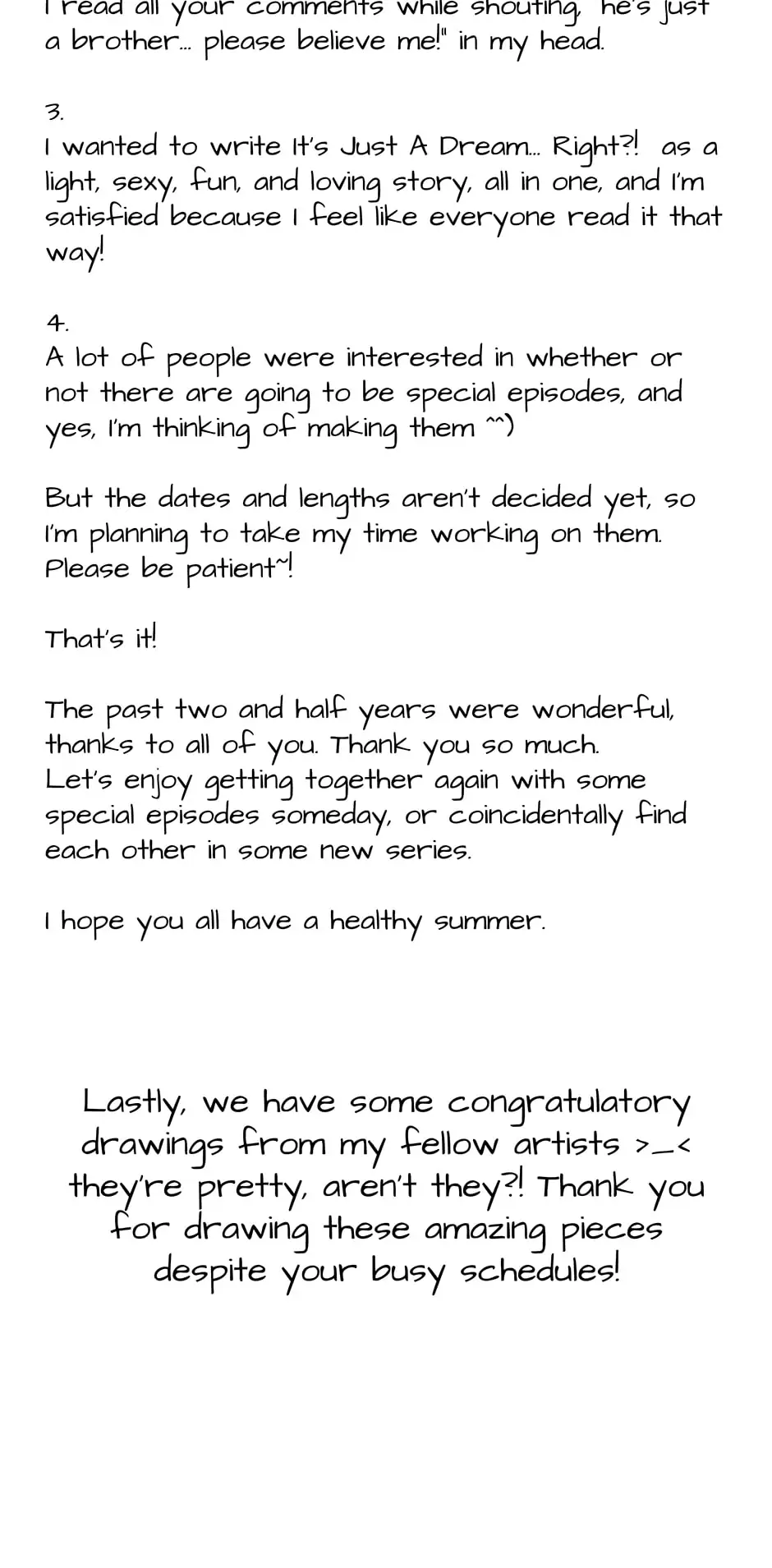 I read all your comments while shouting, "he's just a brother... please believe me!" in my head.

3.
I wanted to write It's Just A Dream... Right?! as a light, sexy, fun, and loving story, all in one, and I'm satisfied because I feel like everyone read it that way!

4.
A lot of people were interested in whether or not there are going to be special episodes, and yes, I'm thinking of making them ^^)

But the dates and lengths aren't decided yet, so I'm planning to take my time working on them. Please be patient~!

That's it!

The past two and half years were wonderful, thanks to all of you. Thank you so much. Let's enjoy getting together again with some special episodes someday, or coincidentally find each other in some new series.

I hope you all have a healthy summer.

Lastly, we have some congratulatory drawings from my fellow artists >_< they're pretty, aren't they?! Thank you for drawing these amazing pieces despite your busy schedules!